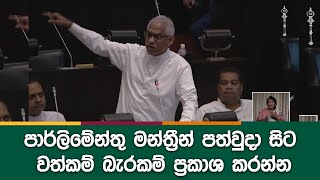 පාර්ලිමේන්තු මන්ත්‍රීන් පත්වුදා සිට
වත්කම් බැරකම් ප්‍රකාශ කරන්න